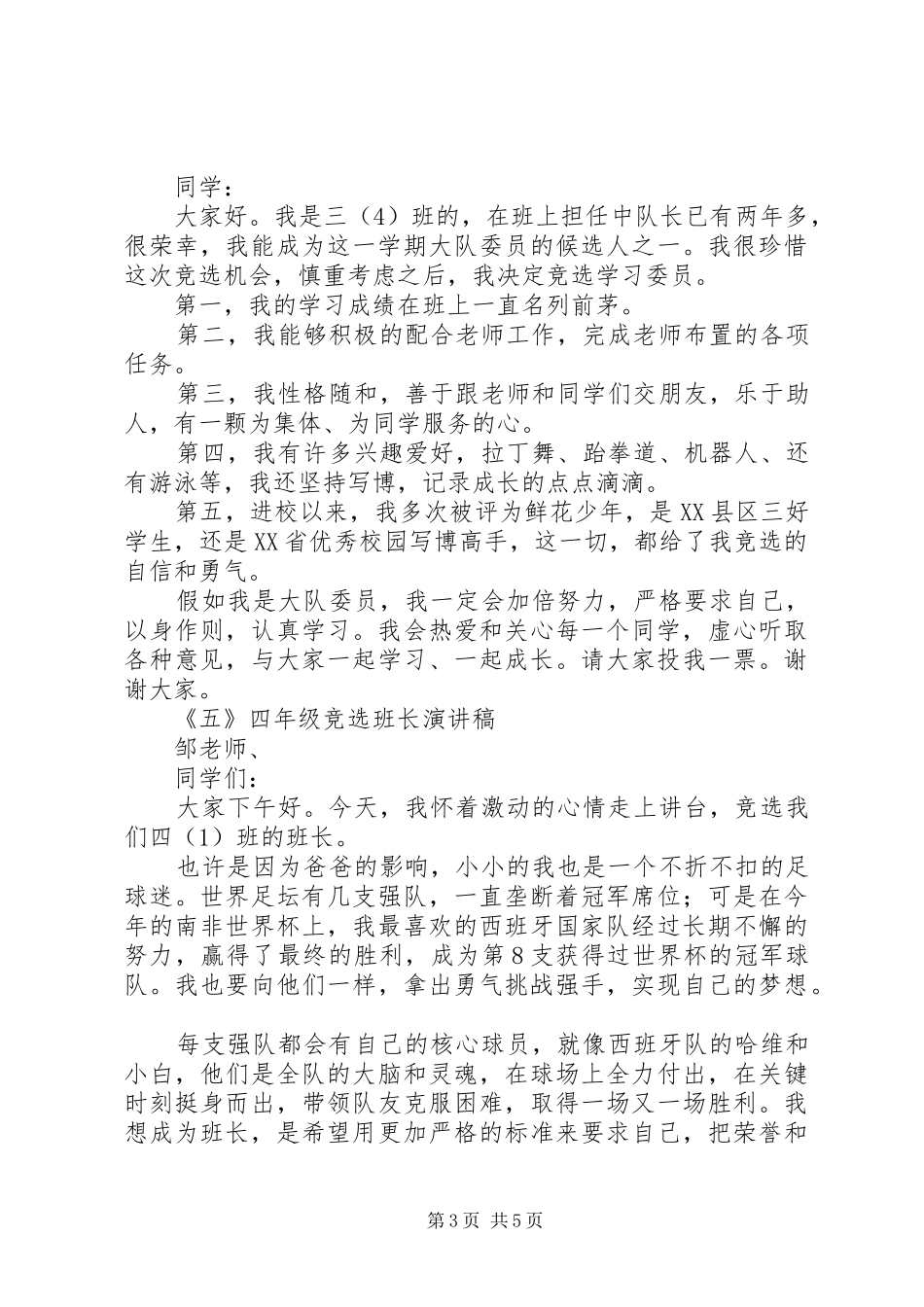 同学：

大家好。我是三（4）班的，在班上担任中队长已有两年多，很荣幸，我能成为这一学期大队委员的候选人之一。我很珍惜这次竞选机会，慎重考虑之后，我决定竞选学习委员。

第一，我的学习成绩在班上一直名列前茅。

第二，我能够积极的配合老师工作，完成老师布置的各项任务。

第三，我性格随和，善于跟老师和同学们交朋友，乐于助人，有一颗为集体、为同学服务的心。

第四，我有许多兴趣爱好，拉丁舞、跆拳道、机器人、还有游泳等，我还坚持写博，记录成长的点点滴滴。

第五，进校以来，我多次被评为鲜花少年，是XX县区三好学生，还是XX省优秀校园写博高手，这一切，都给了我竞选的自信和勇气。

假如我是大队委员，我一定会加倍努力，严格要求自己，以身作则，认真学习。我会热爱和关心每一个同学，虚心听取各种意见，与大家一起学习、一起成长。请大家投我一票。谢谢大家。

《五》四年级竞选班长演讲稿

邹老师、

同学们：

大家下午好。今天，我怀着激动的心情走上讲台，竞选我们四（1）班的班长。

也许是因为爸爸的影响，小小的我也是一个不折不扣的足球迷。世界足坛有几支强队，一直垄断着冠军席位；可是在今年的南非世界杯上，我最喜欢的西班牙国家队经过长期不懈的努力，赢得了最终的胜利，成为第8支获得过世界杯的冠军球队。我也要向他们一样，拿出勇气挑战强手，实现自己的梦想。

每支强队都会有自己的核心球员，就像西班牙队的哈维和小白，他们是全队的大脑和灵魂，在球场上全力付出，在关键时刻挺身而出，带领队友克服困难，取得一场又一场胜利。我想成为班长，是希望用更加严格的标准来要求自己，把荣誉和

第3页 共5页